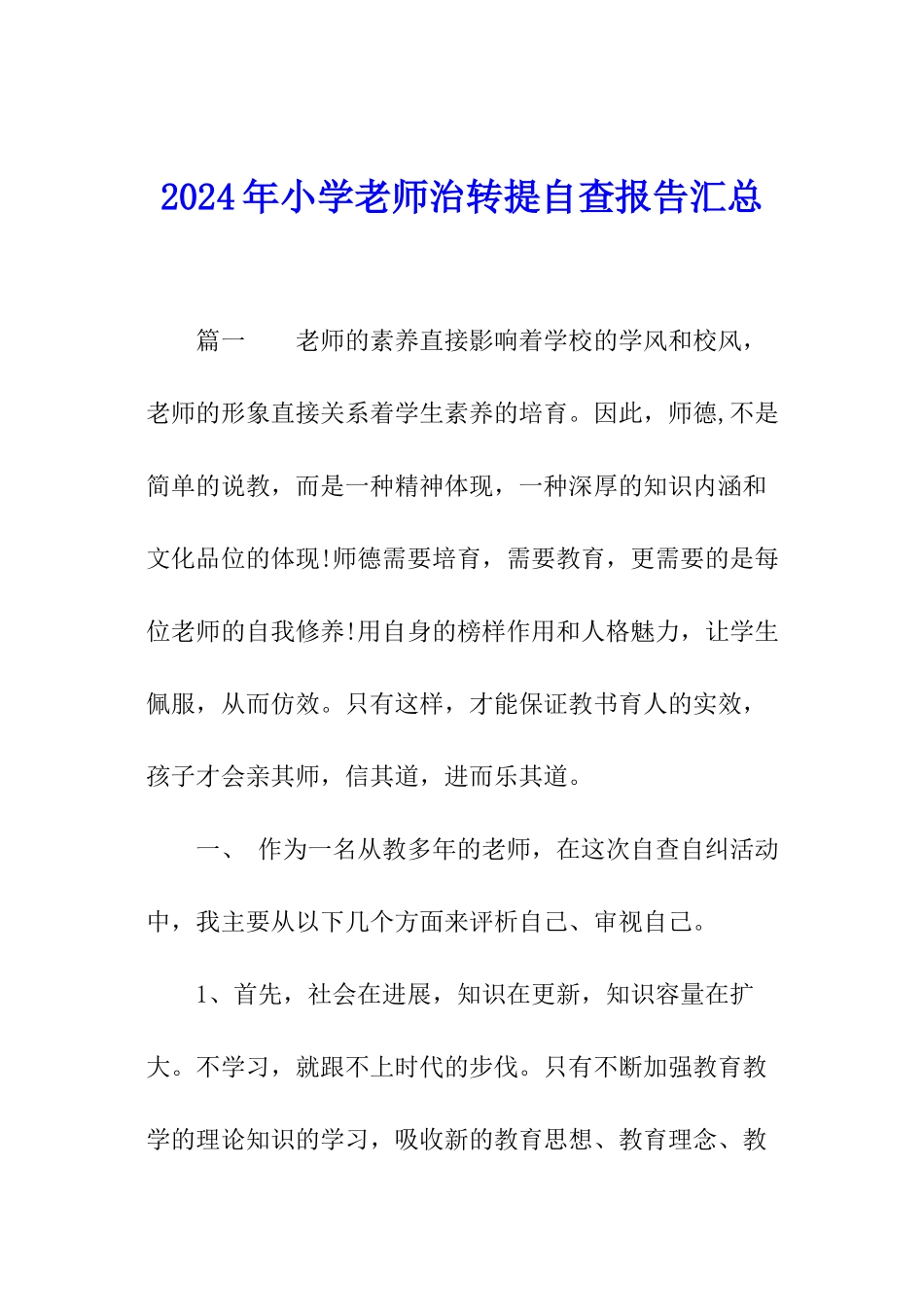 2024年小学老师治转提自查报告汇总

篇一　　老师的素养直接影响着学校的学风和校风，老师的形象直接关系着学生素养的培育。因此，师德,不是简单的说教，而是一种精神体现，一种深厚的知识内涵和文化品位的体现!师德需要培育，需要教育，更需要的是每位老师的自我修养!用自身的榜样作用和人格魅力，让学生佩服，从而仿效。只有这样，才能保证教书育人的实效，孩子才会亲其师，信其道，进而乐其道。

一、 作为一名从教多年的老师，在这次自查自纠活动中，我主要从以下几个方面来评析自己、审视自己。

1、首先，社会在进展，知识在更新，知识容量在扩大。不学习，就跟不上时代的步伐。只有不断加强教育教学的理论知识的学习，吸收新的教育思想、教育理念、教